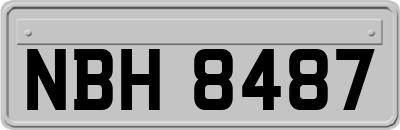 NBH 8487